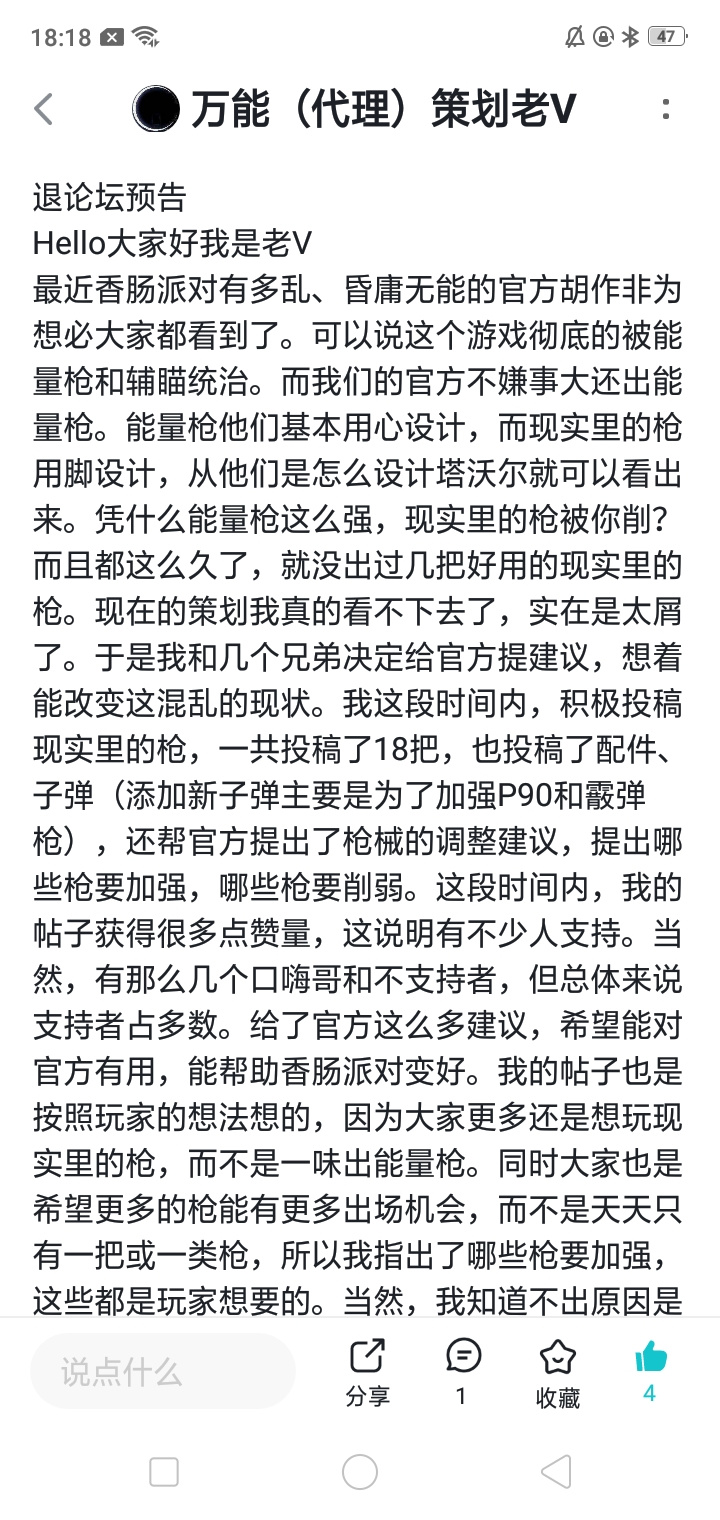 18:18 47

万能（代理）策划老V

退论坛预告
Hello大家好我是老V
最近香肠派对有多乱、昏庸无能的官方胡作非为想必大家都看到了。可以说这个游戏彻底的被能量枪和辅瞄统治。而我们的官方不嫌事大还出能量枪。能量枪他们基本用心设计，而现实里的枪用脚设计，从他们是怎么设计塔沃尔就可以看出来。凭什么能量枪这么强，现实里的枪被你削？而且都这么久了，就没出过几把好用的现实里的枪。现在的策划我真的看不下去了，实在是太屑了。于是我和几个兄弟决定给官方提建议，想着能改变这混乱的现状。我这段时间内，积极投稿现实里的枪，一共投稿了18把，也投稿了配件、子弹（添加新子弹主要是为了加强P90和霰弹枪），还帮官方提出了枪械的调整建议，提出哪些枪要加强，哪些枪要削弱。这段时间内，我的帖子获得很多点赞量，这说明有不少人支持。当然，有那么几个口嗨哥和不支持者，但总体来说支持者占多数。给了官方这么多建议，希望能对官方有用，能帮助香肠派对变好。我的帖子也是按照玩家的想法想的，因为大家更多还是想玩现实里的枪，而不是一味出能量枪。同时大家也是希望更多的枪能有更多出场机会，而不是天天只有一把或一类枪，所以我指出了哪些枪要加强，这些都是玩家想要的。当然，我知道不出原因是

说点什么
分享
1
收藏
4